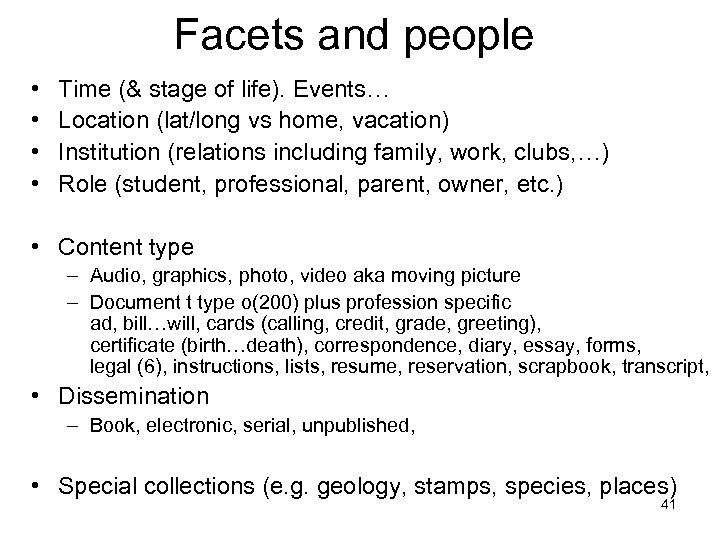 Facets and people

• Time (& stage of life). Events…
• Location (lat/long vs home, vacation)
• Institution (relations including family, work, clubs,…)
• Role (student, professional, parent, owner, etc.)

• Content type
- Audio, graphics, photo, video aka moving picture
- Document t type o(200) plus profession specific ad, bill…will, cards (calling, credit, grade, greeting), certificate (birth…death), correspondence, diary, essay, forms, legal (6), instructions, lists, resume, reservation, scrapbook, transcript,
• Dissemination
- Book, electronic, serial, unpublished,

• Special collections (e.g. geology, stamps, species, places)

41